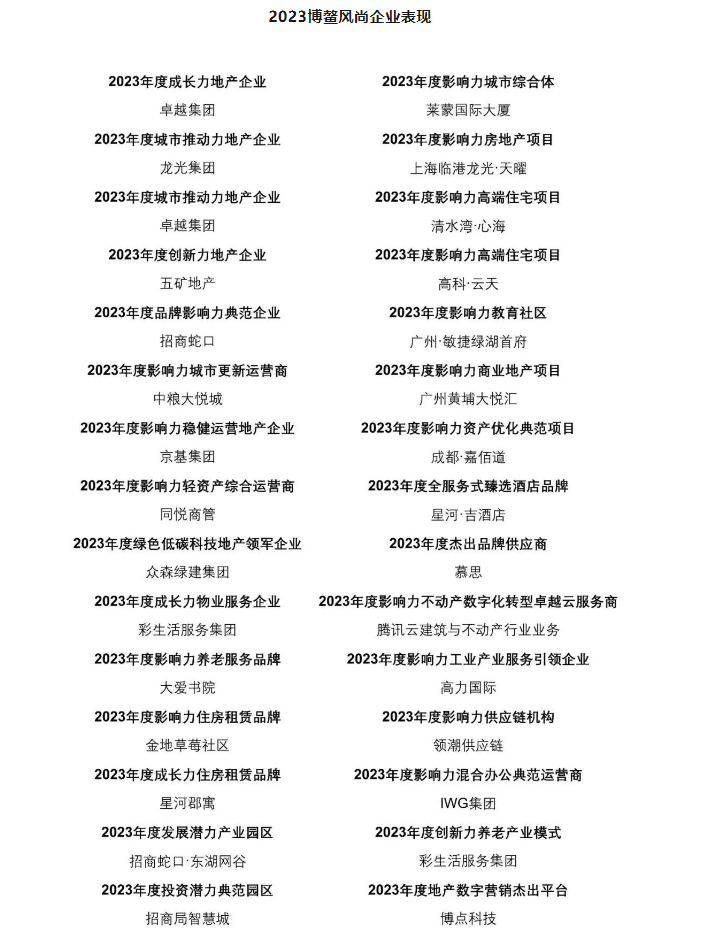 2023博鳌风尚企业表现

2023年度成长力地产企业
卓越集团
2023年度城市推动力地产企业
龙光集团
2023年度城市推动力地产企业
卓越集团
2023年度创新力地产企业
五矿地产
2023年度品牌影响力典范企业
招商蛇口
2023年度影响力城市更新运营商
中粮大悦城
2023年度影响力稳健运营地产企业
京基集团
2023年度影响力轻资产综合运营商
同悦商管
2023年度绿色低碳科技地产领军企业
众森绿建集团
2023年度成长力物业服务企业
彩生活服务集团
2023年度影响力养老服务品牌
大爱书院
2023年度影响力住房租赁品牌
金地草莓社区
2023年度成长力住房租赁品牌
星河郡寓
2023年度发展潜力产业园区
招商蛇口·东湖网谷
2023年度投资潜力典范园区
招商局智慧城

2023年度影响力城市综合体
莱蒙国际大厦
2023年度影响力房地产项目
上海临港龙光·天曜
2023年度影响力高端住宅项目
清水湾·心海
2023年度影响力高端住宅项目
高科·云天
2023年度影响力教育社区
广州·敏捷绿湖首府
2023年度影响力商业地产项目
广州黄埔大悦汇
2023年度影响力资产优化典范项目
成都·嘉佰道
2023年度全服务式臻选酒店品牌
星河·吉酒店
2023年度杰出品牌供应商
慕思
2023年度影响力不动产数字化转型卓越云服务商
腾讯云建筑与不动产行业业务
2023年度影响力工业产业服务引领企业
高力国际
2023年度影响力供应链机构
领潮供应链
2023年度影响力混合办公典范运营商
IWG集团
2023年度创新力养老产业模式
彩生活服务集团
2023年度地产数字营销杰出平台
博点科技